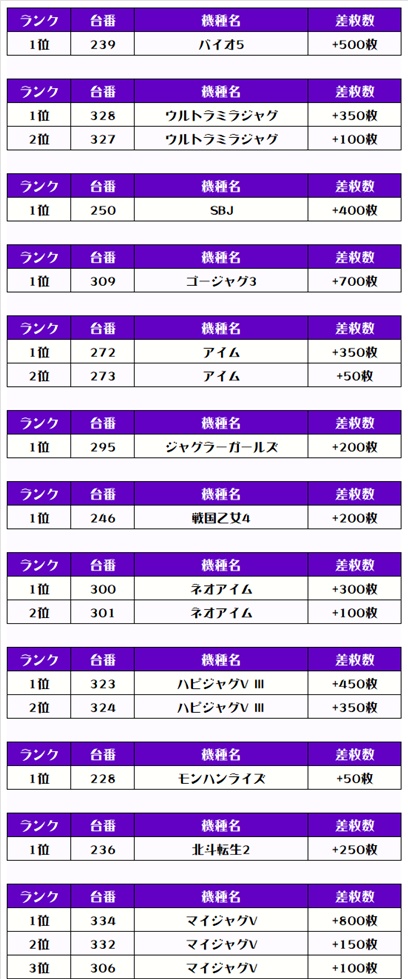 | ランク | 台番 | 機種名 | 差枚数 |
|---|---|---|---|
| 1位 | 239 | バイオ5 | +500枚 |

| ランク | 台番 | 機種名 | 差枚数 |
|---|---|---|---|
| 1位 | 328 | ウルトラミラジャグ | +350枚 |
| 2位 | 327 | ウルトラミラジャグ | +100枚 |

| ランク | 台番 | 機種名 | 差枚数 |
|---|---|---|---|
| 1位 | 250 | SBJ | +400枚 |

| ランク | 台番 | 機種名 | 差枚数 |
|---|---|---|---|
| 1位 | 309 | ゴージャグ3 | +700枚 |

| ランク | 台番 | 機種名 | 差枚数 |
|---|---|---|---|
| 1位 | 272 | アイム | +350枚 |
| 2位 | 273 | アイム | +50枚 |

| ランク | 台番 | 機種名 | 差枚数 |
|---|---|---|---|
| 1位 | 295 | ジャグラーガールズ | +200枚 |

| ランク | 台番 | 機種名 | 差枚数 |
|---|---|---|---|
| 1位 | 246 | 戦国乙女4 | +200枚 |

| ランク | 台番 | 機種名 | 差枚数 |
|---|---|---|---|
| 1位 | 300 | ネオアイム | +300枚 |
| 2位 | 301 | ネオアイム | +100枚 |

| ランク | 台番 | 機種名 | 差枚数 |
|---|---|---|---|
| 1位 | 323 | ハピジャグV III | +450枚 |
| 2位 | 324 | ハピジャグV III | +350枚 |

| ランク | 台番 | 機種名 | 差枚数 |
|---|---|---|---|
| 1位 | 228 | モンハンライズ | +50枚 |

| ランク | 台番 | 機種名 | 差枚数 |
|---|---|---|---|
| 1位 | 236 | 北斗転生2 | +250枚 |

| ランク | 台番 | 機種名 | 差枚数 |
|---|---|---|---|
| 1位 | 334 | マイジャグV | +800枚 |
| 2位 | 332 | マイジャグV | +150枚 |
| 3位 | 306 | マイジャグV | +100枚 |